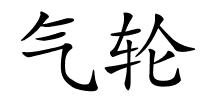 气轮